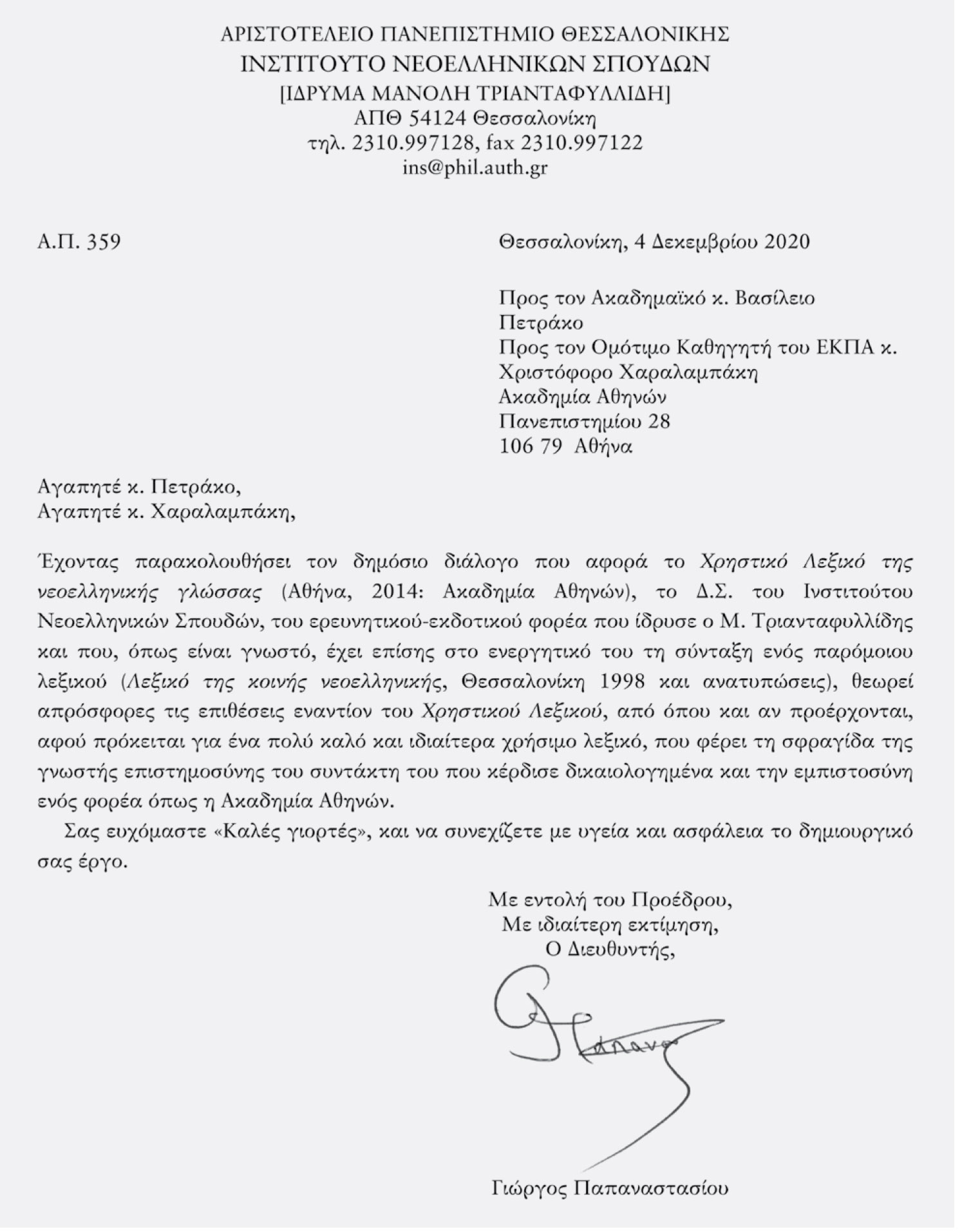 ΑΡΙΣΤΟΤΕΛΕΙΟ ΠΑΝΕΠΙΣΤΗΜΙΟ ΘΕΣΣΑΛΟΝΙΚΗΣ
ΙΝΣΤΙΤΟΥΤΟ ΝΕΟΕΛΛΗΝΙΚΩΝ ΣΠΟΥΔΩΝ
[ΙΔΡΥΜΑ ΜΑΝΟΛΗ ΤΡΙΑΝΤΑΦΥΛΛΙΔΗ]
ΑΠΘ 54124 Θεσσαλονίκη
τηλ. 2310.997128, fax 2310.997122
ins@phil.auth.gr

Α.Π. 359

Θεσσαλονίκη, 4 Δεκεμβρίου 2020

Προς τον Ακαδημαϊκό κ. Βασίλειο Πετράκο
Προς τον Ομότιμο Καθηγητή του ΕΚΠΑ κ. Χριστόφορο Χαραλαμπάκη
Ακαδημία Αθηνών
Πανεπιστημίου 28
106 79 Αθήνα

Αγαπητέ κ. Πετράκο,
Αγαπητέ κ. Χαραλαμπάκη,

Έχοντας παρακολουθήσει τον δημόσιο διάλογο που αφορά το Χρηστικό Λεξικό της νεοελληνικής γλώσσας (Αθήνα, 2014: Ακαδημία Αθηνών), το Δ.Σ. του Ινστιτούτου Νεοελληνικών Σπουδών, του ερευνητικού-εκδοτικού φορέα που ίδρυσε ο Μ. Τριανταφυλλίδης και που, όπως είναι γνωστό, έχει επίσης στο ενεργητικό του τη σύνταξη ενός παρόμοιου λεξικού (Λεξικό της κοινής νεοελληνικής, Θεσσαλονίκη 1998 και ανατυπώσεις), θεωρεί απρόσφορες τις επιθέσεις εναντίον του Χρηστικού Λεξικού, από όπου και αν προέρχονται, αφού πρόκειται για ένα πολύ καλό και ιδιαίτερα χρήσιμο λεξικό, που φέρει τη σφραγίδα της γνωστής επιστημοσύνης του συντάκτη του που κέρδισε δικαιολογημένα και την εμπιστοσύνη ενός φορέα όπως η Ακαδημία Αθηνών.

Σας ευχόμαστε «Καλές γιορτές», και να συνεχίζετε με υγεία και ασφάλεια το δημιουργικό σας έργο.

Με εντολή του Προέδρου,
Με ιδιαίτερη εκτίμηση,
Ο Διευθυντής,

Γιώργος Παπαναστασίου